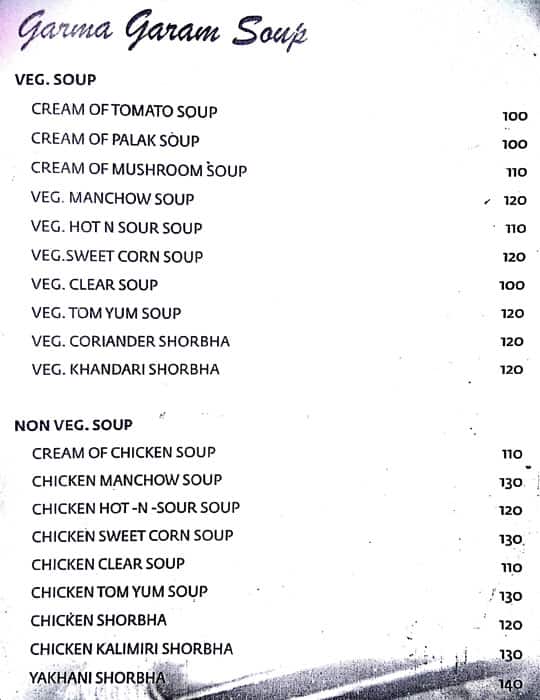 Garma Garam Soup

VEG. SOUP

| | |
|---|---|
| CREAM OF TOMATO SOUP | 100 |
| CREAM OF PALAK SOUP | 100 |
| CREAM OF MUSHROOM SOUP | 110 |
| VEG. MANCHOW SOUP | 120 |
| VEG. HOT N SOUR SOUP | 110 |
| VEG.SWEET CORN SOUP | 120 |
| VEG. CLEAR SOUP | 100 |
| VEG. TOM YUM SOUP | 120 |
| VEG. CORIANDER SHORBHA | 120 |
| VEG. KHANDARI SHORBHA | 120 |

NON VEG. SOUP

| | |
|---|---|
| CREAM OF CHICKEN SOUP | 110 |
| CHICKEN MANCHOW SOUP | 130 |
| CHICKEN HOT -N -SOUR SOUP | 120 |
| CHICKEN SWEET CORN SOUP | 130 |
| CHICKEN CLEAR SOUP | 110 |
| CHICKEN TOM YUM SOUP | 130 |
| CHICKEN SHORBHA | 120 |
| CHICKEN KALIMIRI SHORBHA | 130 |
| YAKHANI SHORBHA | 140 |